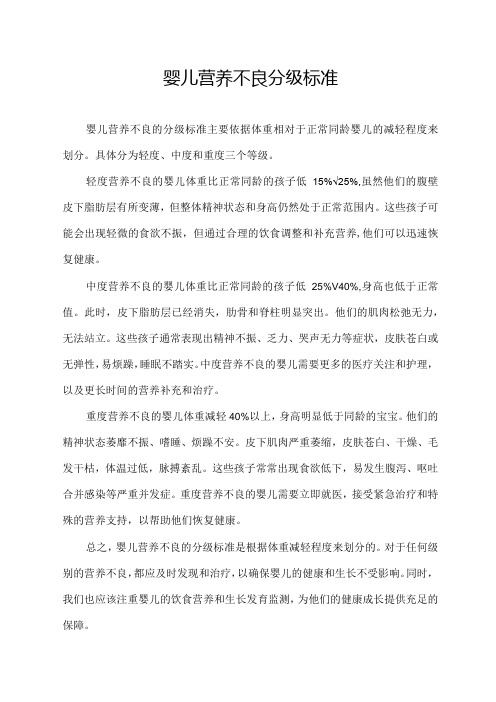 婴儿营养不良分级标准

婴儿营养不良的分级标准主要依据体重相对于正常同龄婴儿的减轻程度来划分。具体分为轻度、中度和重度三个等级。

轻度营养不良的婴儿体重比正常同龄的孩子低 15%√25%,虽然他们的腹壁皮下脂肪层有所变薄，但整体精神状态和身高仍然处于正常范围内。这些孩子可能会出现轻微的食欲不振，但通过合理的饮食调整和补充营养,他们可以迅速恢复健康。

中度营养不良的婴儿体重比正常同龄的孩子低 25%V40%,身高也低于正常值。此时，皮下脂肪层已经消失，肋骨和脊柱明显突出。他们的肌肉松弛无力，无法站立。这些孩子通常表现出精神不振、乏力、哭声无力等症状，皮肤苍白或无弹性，易烦躁，睡眠不踏实。中度营养不良的婴儿需要更多的医疗关注和护理，以及更长时间的营养补充和治疗。

重度营养不良的婴儿体重减轻 40%以上，身高明显低于同龄的宝宝。他们的精神状态萎靡不振、嗜睡、烦躁不安。皮下肌肉严重萎缩，皮肤苍白、干燥、毛发干枯，体温过低，脉搏紊乱。这些孩子常常出现食欲低下，易发生腹泻、呕吐合并感染等严重并发症。重度营养不良的婴儿需要立即就医，接受紧急治疗和特殊的营养支持，以帮助他们恢复健康。

总之，婴儿营养不良的分级标准是根据体重减轻程度来划分的。对于任何级别的营养不良，都应及时发现和治疗，以确保婴儿的健康和生长不受影响。同时，我们也应该注重婴儿的饮食营养和生长发育监测，为他们的健康成长提供充足的保障。